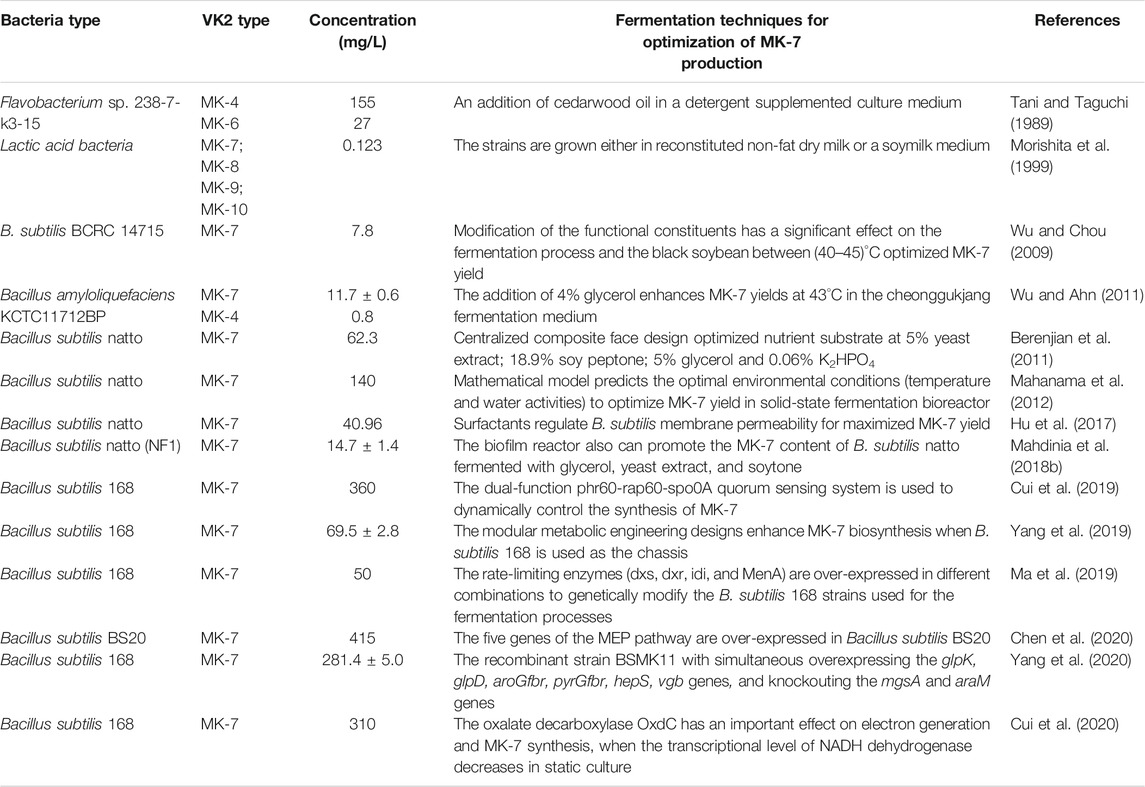 | Bacteria type | VK2 type | Concentration (mg/L) | Fermentation techniques for optimization of MK-7 production | References |
|---|---|---|---|---|
| Flavobacterium sp. 238-7-k3-15 | MK-4 MK-6 | 155 27 | An addition of cedarwood oil in a detergent supplemented culture medium | Tani and Taguchi (1989) |
| Lactic acid bacteria | MK-7; MK-8 MK-9; MK-10 | 0.123 | The strains are grown either in reconstituted non-fat dry milk or a soymilk medium | Morishita et al. (1999) |
| B. subtilis BCRC 14715 | MK-7 | 7.8 | Modification of the functional constituents has a significant effect on the fermentation process and the black soybean between (40–45)°C optimized MK-7 yield | Wu and Chou (2009) |
| Bacillus amyloliquefaciens KCTC11712BP | MK-7 MK-4 | 11.7 ± 0.6 0.8 | The addition of 4% glycerol enhances MK-7 yields at 43°C in the cheonggukjang fermentation medium | Wu and Ahn (2011) |
| Bacillus subtilis natto | MK-7 | 62.3 | Centralized composite face design optimized nutrient substrate at 5% yeast extract; 18.9% soy peptone; 5% glycerol and 0.06% $K_2HPO_4$ | Berenjian et al. (2011) |
| Bacillus subtilis natto | MK-7 | 140 | Mathematical model predicts the optimal environmental conditions (temperature and water activities) to optimize MK-7 yield in solid-state fermentation bioreactor | Mahanama et al. (2012) |
| Bacillus subtilis natto | MK-7 | 40.96 | Surfactants regulate B. subtilis membrane permeability for maximized MK-7 yield | Hu et al. (2017) |
| Bacillus subtilis natto (NF1) | MK-7 | 14.7 ± 1.4 | The biofilm reactor also can promote the MK-7 content of B. subtilis natto fermented with glycerol, yeast extract, and soytone | Mahdinia et al. (2018b) |
| Bacillus subtilis 168 | MK-7 | 360 | The dual-function phr60-rap60-spo0A quorum sensing system is used to dynamically control the synthesis of MK-7 | Cui et al. (2019) |
| Bacillus subtilis 168 | MK-7 | 69.5 ± 2.8 | The modular metabolic engineering designs enhance MK-7 biosynthesis when B. subtilis 168 is used as the chassis | Yang et al. (2019) |
| Bacillus subtilis 168 | MK-7 | 50 | The rate-limiting enzymes (dxs, dxr, idi, and MenA) are over-expressed in different combinations to genetically modify the B. subtilis 168 strains used for the fermentation processes | Ma et al. (2019) |
| Bacillus subtilis BS20 | MK-7 | 415 | The five genes of the MEP pathway are over-expressed in Bacillus subtilis BS20 | Chen et al. (2020) |
| Bacillus subtilis 168 | MK-7 | 281.4 ± 5.0 | The recombinant strain BSMK11 with simultaneous overexpressing the glpK, glpD, aroGfbr, pyrGfbr, hepS, vgb genes, and knockouting the mgsA and araM genes | Yang et al. (2020) |
| Bacillus subtilis 168 | MK-7 | 310 | The oxalate decarboxylase OxdC has an important effect on electron generation and MK-7 synthesis, when the transcriptional level of NADH dehydrogenase decreases in static culture | Cui et al. (2020) |